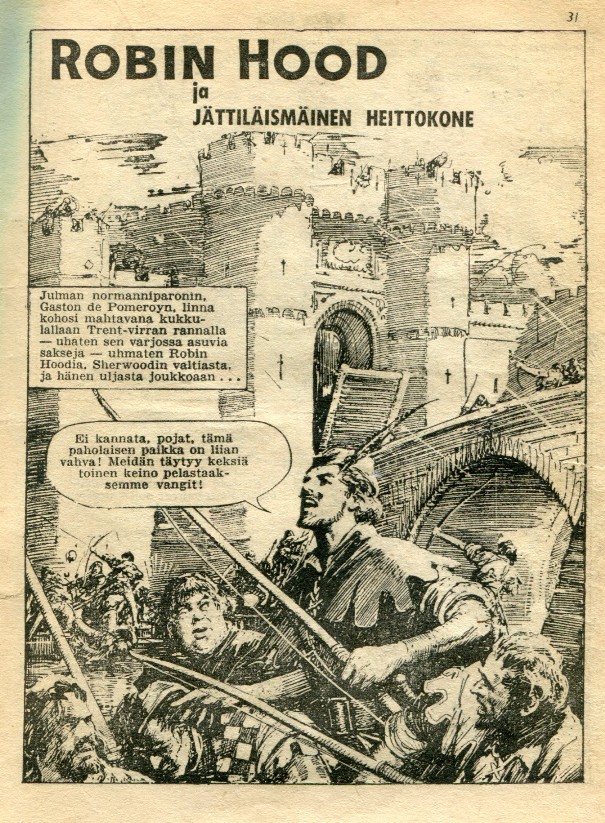 31

ROBIN HOOD
ja
JÄTTILÄISMÄINEN HEITTOKONE

Julman normanniparonin, Gaston de Pomeroyn, linna kohosi mahtavana kukkulallaan Trent-virran rannalla — uhaten sen varjossa asuvia sakseja — uhmaten Robin Hoodia, Sherwoodin valtiasta, ja hänen uljasta joukkoaan . . .

Ei kannata, pojat, tämä paholaisen paikka on liian vahva! Meidän täytyy keksiä toinen keino pelastaaksemme vangit!